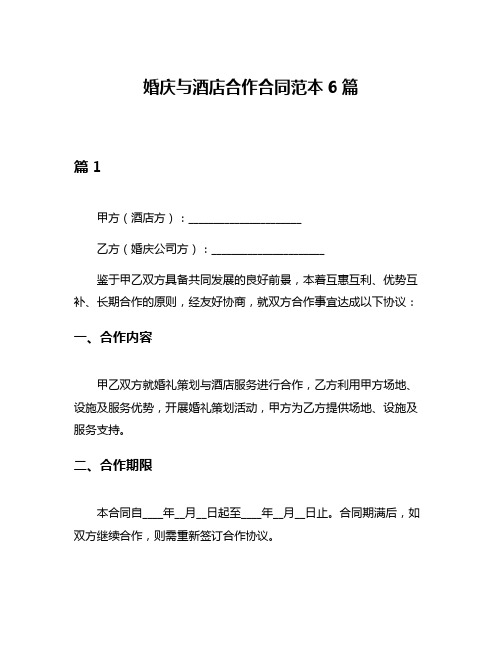 婚庆与酒店合作合同范本 6 篇

篇 1

甲方（酒店方）：____________________

乙方（婚庆公司方）：____________________

鉴于甲乙双方具备共同发展的良好前景，本着互惠互利、优势互补、长期合作的原则，经友好协商，就双方合作事宜达成以下协议：

一、合作内容

甲乙双方就婚礼策划与酒店服务进行合作，乙方利用甲方场地、设施及服务优势，开展婚礼策划活动，甲方为乙方提供场地、设施及服务支持。

二、合作期限

本合同自____年__月__日起至____年__月__日止。合同期满后，如双方继续合作，则需重新签订合作协议。